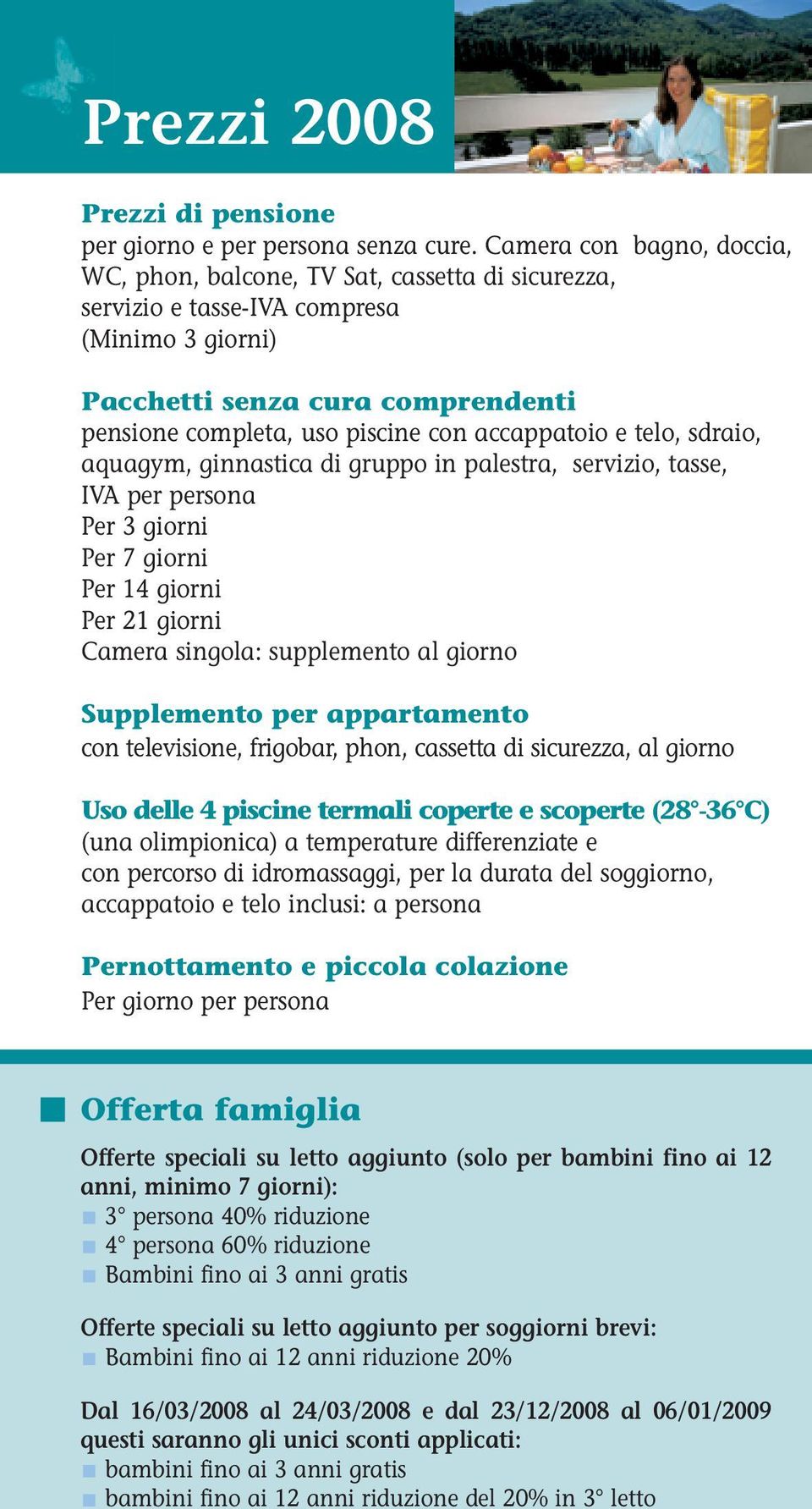 Prezzi 2008

Prezzi di pensione
per giorno e per persona senza cure. Camera con bagno, doccia, WC, phon, balcone, TV Sat, cassetta di sicurezza, servizio e tasse-IVA compresa
(Minimo 3 giorni)

Pacchetti senza cura comprendenti
pensione completa, uso piscine con accappatoio e telo, sdraio, aquagym, ginnastica di gruppo in palestra, servizio, tasse, IVA per persona
Per 3 giorni
Per 7 giorni
Per 14 giorni
Per 21 giorni
Camera singola: supplemento al giorno

Supplemento per appartamento
con televisione, frigobar, phon, cassetta di sicurezza, al giorno

Uso delle 4 piscine termali coperte e scoperte (28°-36°C)
(una olimpionica) a temperature differenziate e con percorso di idromassaggi, per la durata del soggiorno, accappatoio e telo inclusi: a persona

Pernottamento e piccola colazione
Per giorno per persona

Offerta famiglia

Offerte speciali su letto aggiunto (solo per bambini fino ai 12 anni, minimo 7 giorni):
3° persona 40% riduzione
4° persona 60% riduzione
Bambini fino ai 3 anni gratis

Offerte speciali su letto aggiunto per soggiorni brevi:
Bambini fino ai 12 anni riduzione 20%

Dal 16/03/2008 al 24/03/2008 e dal 23/12/2008 al 06/01/2009 questi saranno gli unici sconti applicati:
bambini fino ai 3 anni gratis
bambini fino ai 12 anni riduzione del 20% in 3° letto